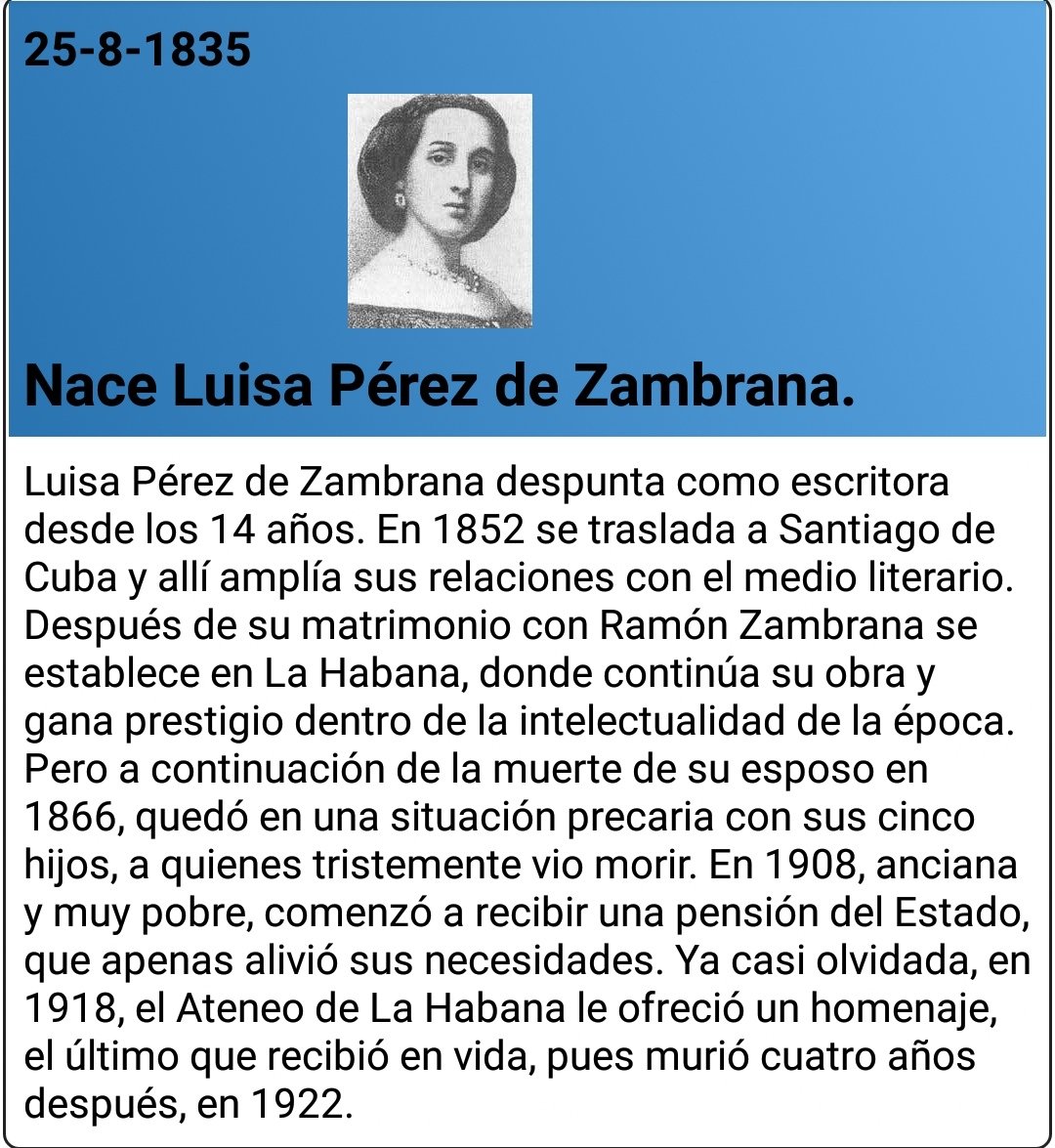 25-8-1835

Nace Luisa Pérez de Zambrana.

Luisa Pérez de Zambrana despunta como escritora desde los 14 años. En 1852 se traslada a Santiago de Cuba y allí amplía sus relaciones con el medio literario. Después de su matrimonio con Ramón Zambrana se establece en La Habana, donde continúa su obra y gana prestigio dentro de la intelectualidad de la época. Pero a continuación de la muerte de su esposo en 1866, quedó en una situación precaria con sus cinco hijos, a quienes tristemente vio morir. En 1908, anciana y muy pobre, comenzó a recibir una pensión del Estado, que apenas alivió sus necesidades. Ya casi olvidada, en 1918, el Ateneo de La Habana le ofreció un homenaje, el último que recibió en vida, pues murió cuatro años después, en 1922.